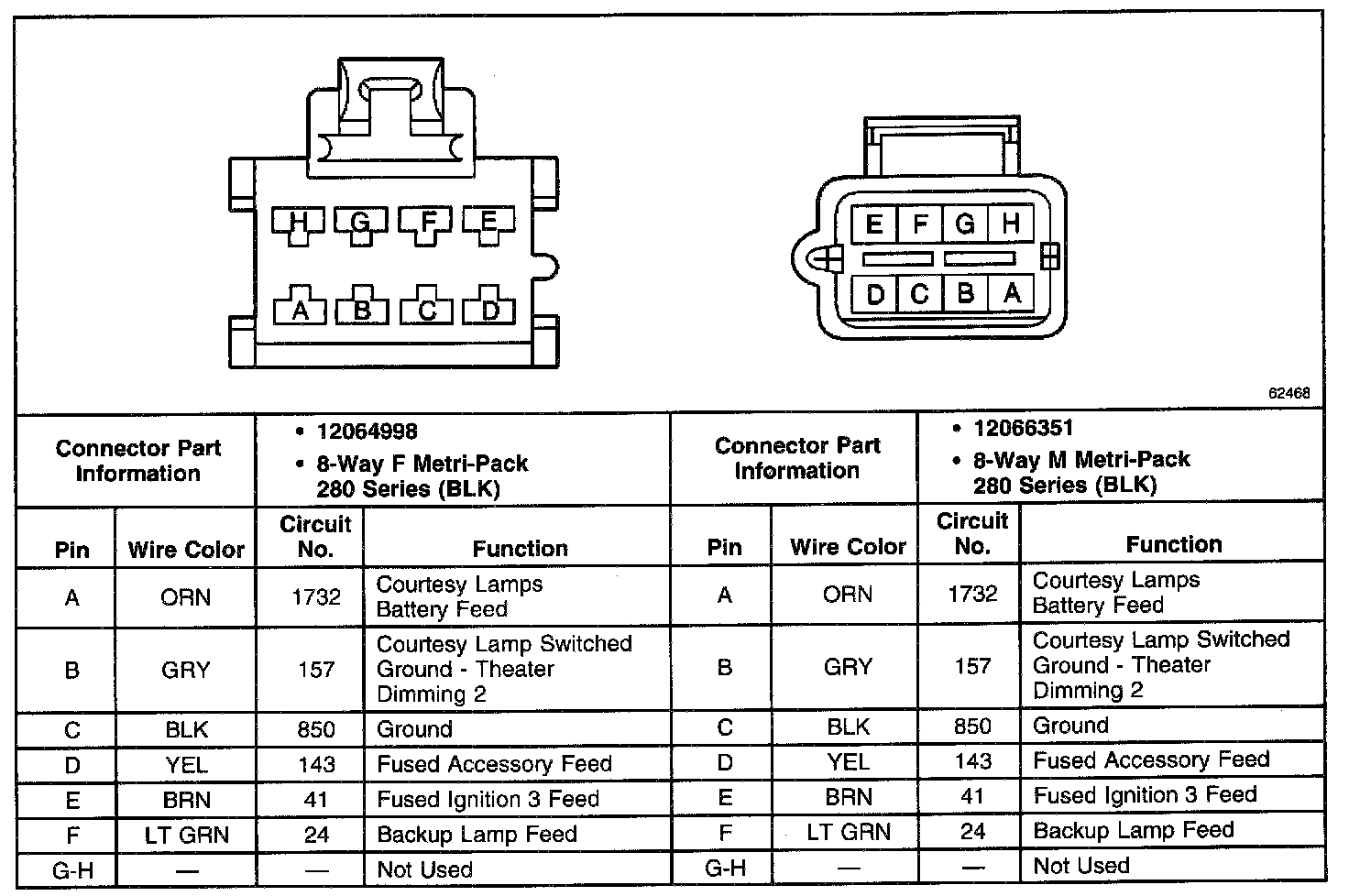 H G F E

A B C D

E F G H

D C B A

62468

| Connector Part Information | | • 12064998 • 8-Way F Metri-Pack 280 Series (BLK) | | Connector Part Information | | • 12066351 • 8-Way M Metri-Pack 280 Series (BLK) | |
|---|---|---|---|---|---|---|---|
| Pin | Wire Color | Circuit No. | Function | Pin | Wire Color | Circuit No. | Function |
| A | ORN | 1732 | Courtesy Lamps Battery Feed | A | ORN | 1732 | Courtesy Lamps Battery Feed |
| B | GRY | 157 | Courtesy Lamp Switched Ground - Theater Dimming 2 | B | GRY | 157 | Courtesy Lamp Switched Ground - Theater Dimming 2 |
| C | BLK | 850 | Ground | C | BLK | 850 | Ground |
| D | YEL | 143 | Fused Accessory Feed | D | YEL | 143 | Fused Accessory Feed |
| E | BRN | 41 | Fused Ignition 3 Feed | E | BRN | 41 | Fused Ignition 3 Feed |
| F | LT GRN | 24 | Backup Lamp Feed | F | LT GRN | 24 | Backup Lamp Feed |
| G-H | — | — | Not Used | G-H | — | — | Not Used |